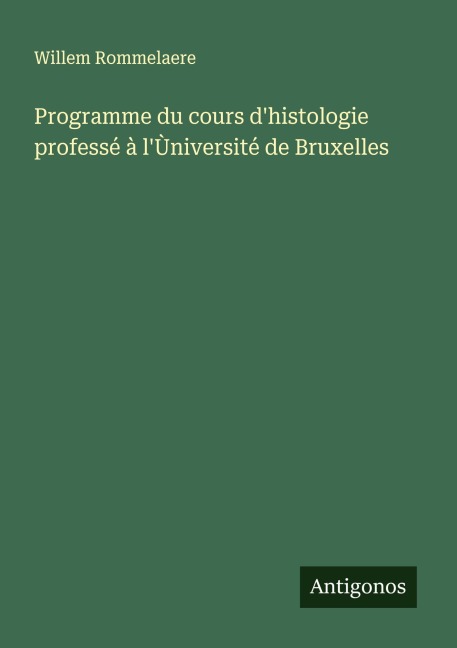 Willem Rommelaere

Programme du cours d'histologie professé à l'Ùniversité de Bruxelles

Antigonos